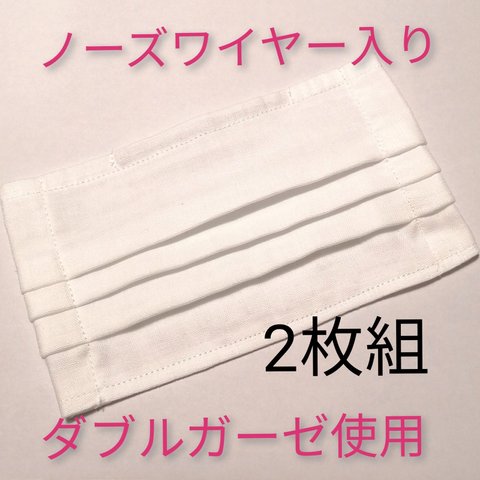 ノーズワイヤー入り

2枚組

ダブルガーゼ使用